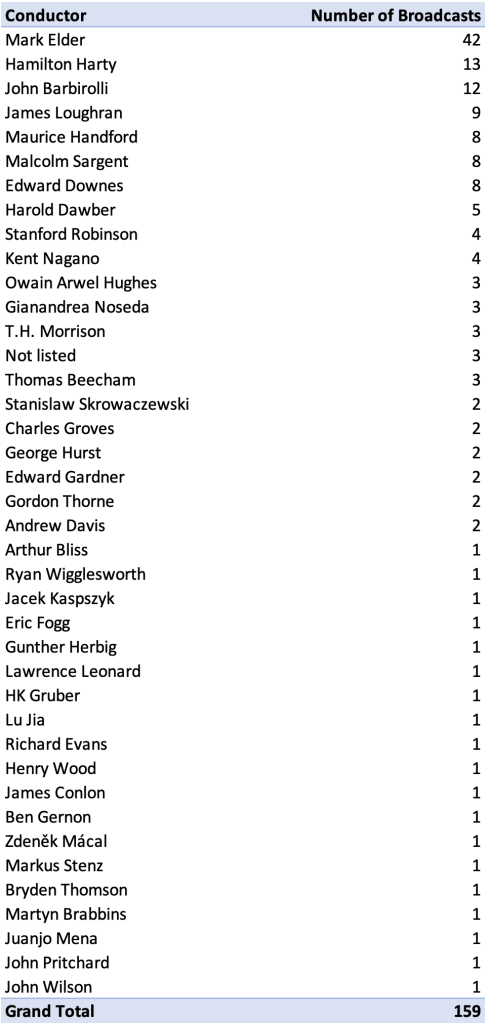 | Conductor | Number of Broadcasts |
|---|---|
| Mark Elder | 42 |
| Hamilton Harty | 13 |
| John Barbirolli | 12 |
| James Loughran | 9 |
| Maurice Handford | 8 |
| Malcolm Sargent | 8 |
| Edward Downes | 8 |
| Harold Dawber | 5 |
| Stanford Robinson | 4 |
| Kent Nagano | 4 |
| Owain Arwel Hughes | 3 |
| Gianandrea Noseda | 3 |
| T.H. Morrison | 3 |
| Not listed | 3 |
| Thomas Beecham | 3 |
| Stanislaw Skrowaczewski | 2 |
| Charles Groves | 2 |
| George Hurst | 2 |
| Edward Gardner | 2 |
| Gordon Thorne | 2 |
| Andrew Davis | 2 |
| Arthur Bliss | 1 |
| Ryan Wigglesworth | 1 |
| Jacek Kaspszyk | 1 |
| Eric Fogg | 1 |
| Gunther Herbig | 1 |
| Lawrence Leonard | 1 |
| HK Gruber | 1 |
| Lu Jia | 1 |
| Richard Evans | 1 |
| Henry Wood | 1 |
| James Conlon | 1 |
| Ben Gernon | 1 |
| Zdeněk Mácal | 1 |
| Markus Stenz | 1 |
| Bryden Thomson | 1 |
| Martyn Brabbins | 1 |
| Juanjo Mena | 1 |
| John Pritchard | 1 |
| John Wilson | 1 |
| Grand Total | 159 |